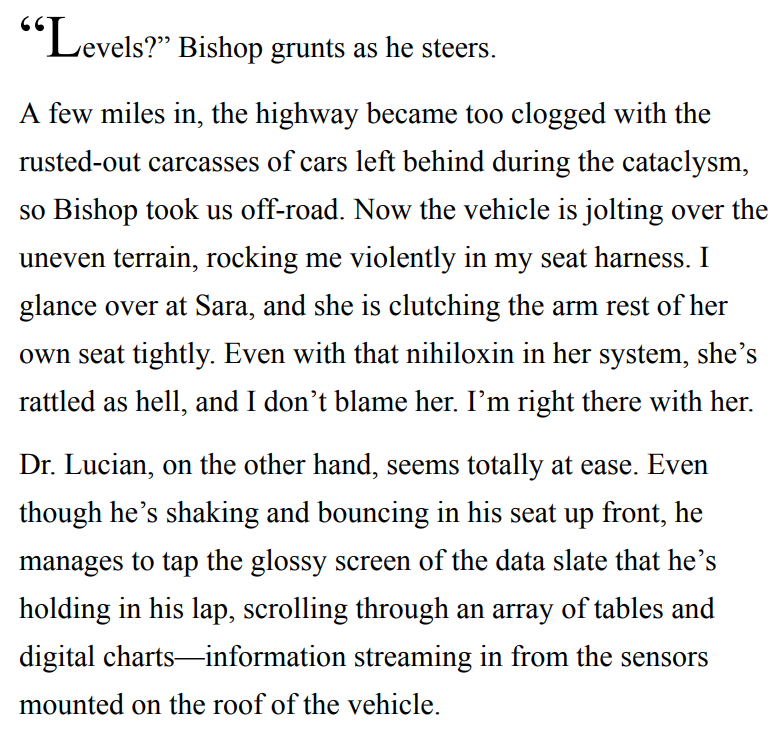 “Levels?” Bishop grunts as he steers.

A few miles in, the highway became too clogged with the rusted-out carcasses of cars left behind during the cataclysm, so Bishop took us off-road. Now the vehicle is jolting over the uneven terrain, rocking me violently in my seat harness. I glance over at Sara, and she is clutching the arm rest of her own seat tightly. Even with that nihiloxin in her system, she’s rattled as hell, and I don’t blame her. I’m right there with her.

Dr. Lucian, on the other hand, seems totally at ease. Even though he’s shaking and bouncing in his seat up front, he manages to tap the glossy screen of the data slate that he’s holding in his lap, scrolling through an array of tables and digital charts—information streaming in from the sensors mounted on the roof of the vehicle.